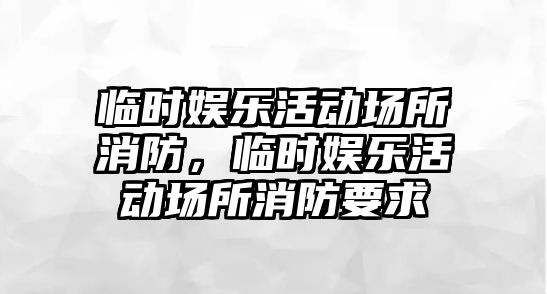 临时娱乐活动场所消防，临时娱乐活动场所消防要求